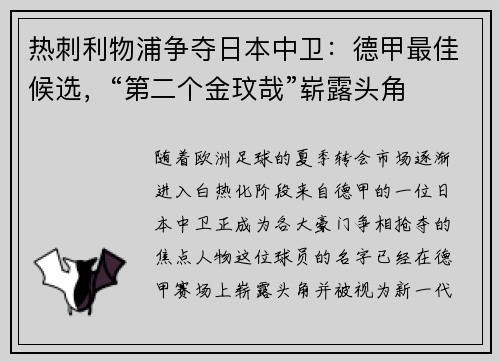 热刺利物浦争夺日本中卫：德甲最佳候选，“第二个金玟哉”崭露头角

随着欧洲足球的夏季转会市场逐渐进入白热化阶段来自德甲的一位日本中卫正成为各大豪门争相抢夺的焦点人物这位球员的名字已经在德甲赛场上崭露头角并被视为新一代